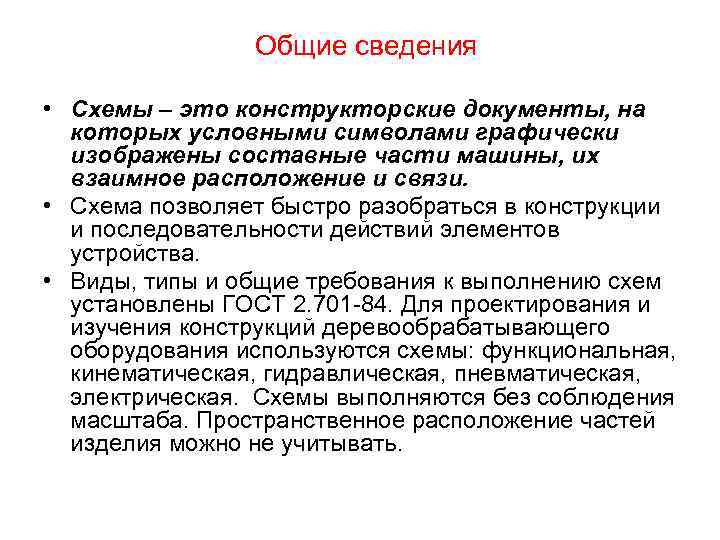 Общие сведения

• Схемы – это конструкторские документы, на которых условными символами графически изображены составные части машины, их взаимное расположение и связи.

• Схема позволяет быстро разобраться в конструкции и последовательности действий элементов устройства.

• Виды, типы и общие требования к выполнению схем установлены ГОСТ 2.701-84. Для проектирования и изучения конструкций деревообрабатывающего оборудования используются схемы: функциональная, кинематическая, гидравлическая, пневматическая, электрическая. Схемы выполняются без соблюдения масштаба. Пространственное расположение частей изделия можно не учитывать.